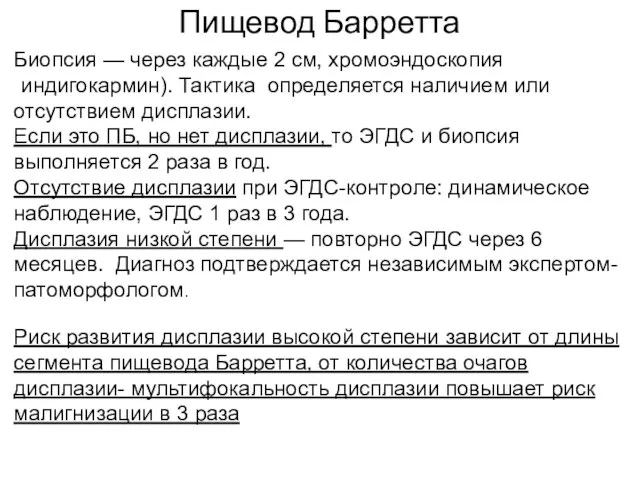 Пищевод Барретта

Биопсия — через каждые 2 см, хромоэндоскопия индигокармин). Тактика определяется наличием или отсутствием дисплазии.
Если это ПБ, но нет дисплазии, то ЭГДС и биопсия выполняется 2 раза в год.
Отсутствие дисплазии при ЭГДС-контроле: динамическое наблюдение, ЭГДС 1 раз в 3 года.
Дисплазия низкой степени — повторно ЭГДС через 6 месяцев. Диагноз подтверждается независимым экспертом-патоморфологом.

Риск развития дисплазии высокой степени зависит от длины сегмента пищевода Барретта, от количества очагов дисплазии- мультифокальность дисплазии повышает риск малигнизации в 3 раза